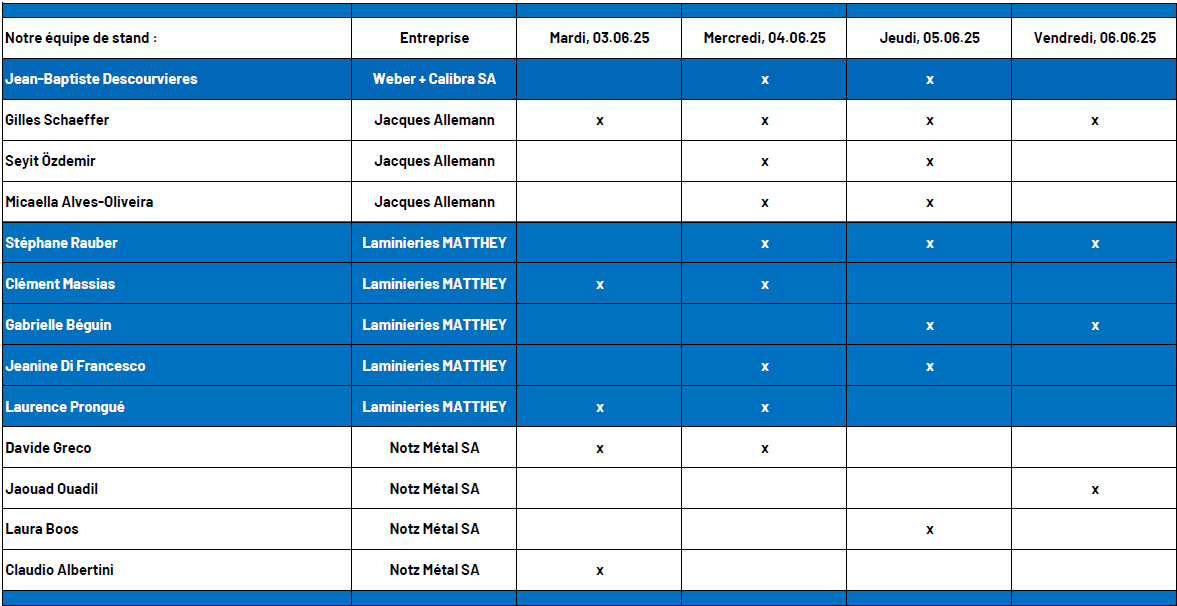 | Notre équipe de stand : | Entreprise | Mardi, 03.06.25 | Mercredi, 04.06.25 | Jeudi, 05.06.25 | Vendredi, 06.06.25 |
|---|---|---|---|---|---|
| Jean-Baptiste Descourvieres | Weber + Calibra SA | | x | x | |
| Gilles Schaeffer | Jacques Allemann | x | x | x | x |
| Seyit Özdemir | Jacques Allemann | | x | x | |
| Micaella Alves-Oliveira | Jacques Allemann | | x | x | |
| Stéphane Rauber | Laminieries MATTHEY | | x | x | x |
| Clément Massias | Laminieries MATTHEY | x | x | | |
| Gabrielle Béguin | Laminieries MATTHEY | | | x | x |
| Jeanine Di Francesco | Laminieries MATTHEY | | x | x | |
| Laurence Prongué | Laminieries MATTHEY | x | x | | |
| Davide Greco | Notz Métal SA | x | x | | |
| Jaouad Ouadil | Notz Métal SA | | | | x |
| Laura Boos | Notz Métal SA | | | x | |
| Claudio Albertini | Notz Métal SA | x | | | |